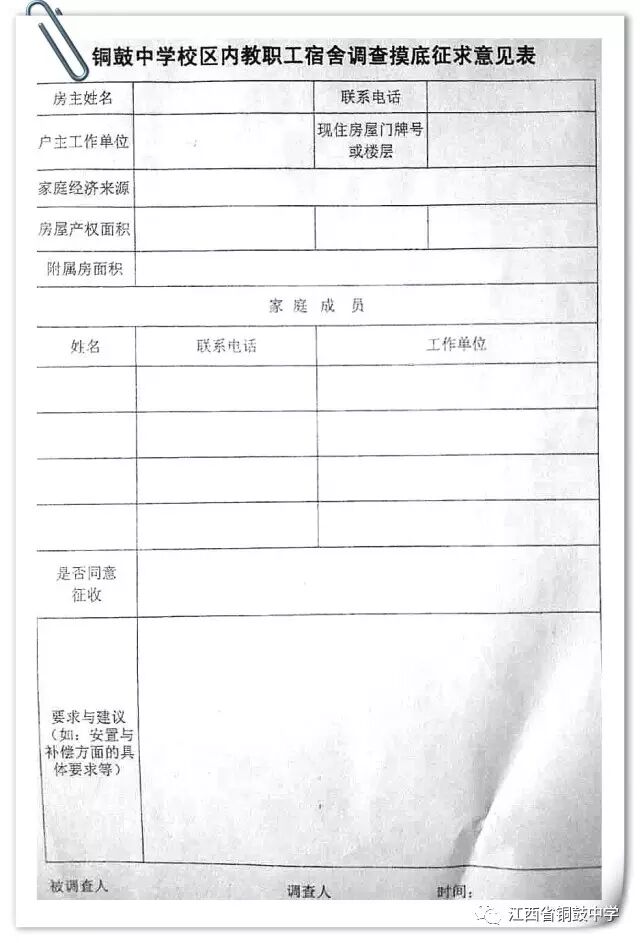 铜鼓中学校区内教职工宿舍调查摸底征求意见表

| 房主姓名 | | 联系电话 | |
|---|---|---|---|
| 户主工作单位 | | 现住房屋门牌号或楼层 | |
| 家庭经济来源 | | | |
| 房屋产权面积 | | | |
| 附属房面积 | | | |

家 庭 成 员

| 姓名 | 联系电话 | 工作单位 |
|---|---|---|
| | | |
| | | |
| | | |
| | | |

| 是否同意征收 | |
|---|---|
| 要求与建议（如：安置与补偿方面的具体要求等） | |

被调查人　　调查人　　时间：

江西省铜鼓中学